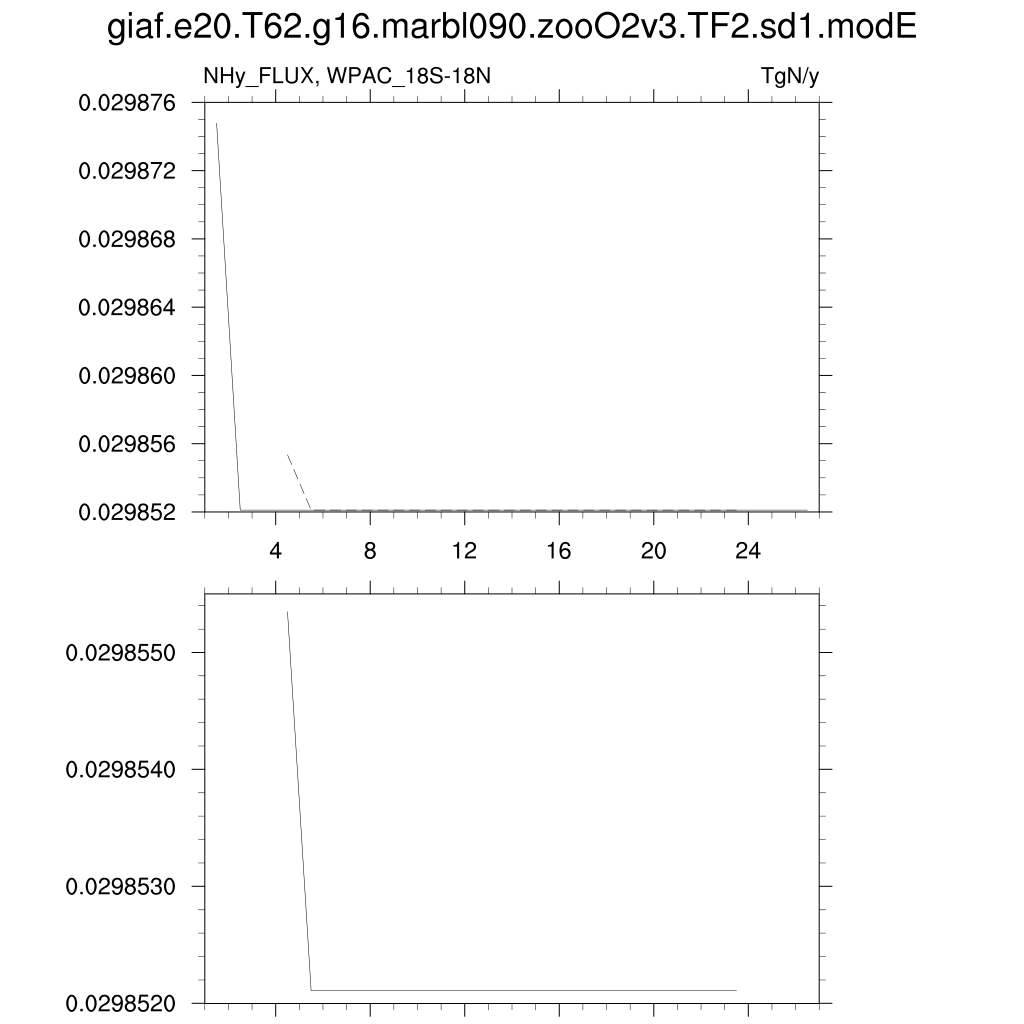 giaf.e20.T62.g16.marbl090.zooO2v3.TF2.sd1.modE

NHy_FLUX, WPAC_18S-18N

TgN/y

0.029876
0.029872
0.029868
0.029864
0.029860
0.029856
0.029852

4
8
12
16
20
24

0.0298550
0.0298540
0.0298530
0.0298520